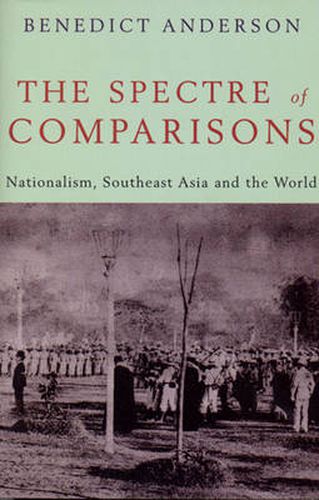 BENEDICT ANDERSON

THE SPECTRE of COMPARISONS

Nationalism, Southeast Asia and the World